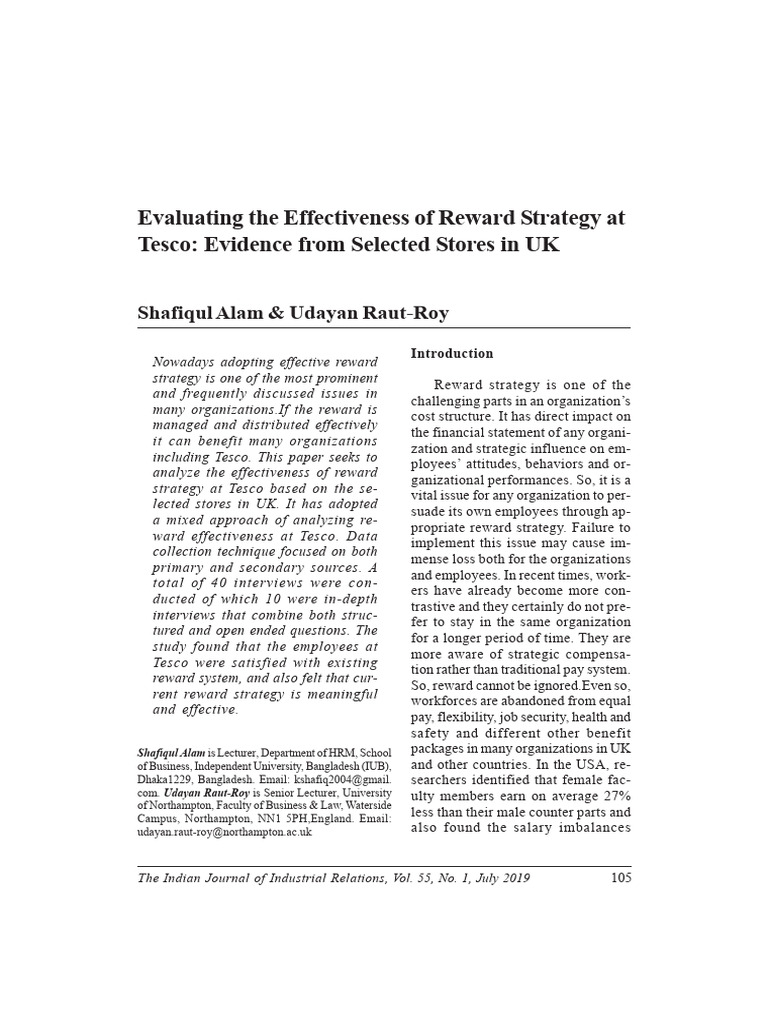 Evaluating the Effectiveness of Reward Strategy at Tesco: Evidence from Selected Stores in UK

Shafiqul Alam & Udayan Raut-Roy

Nowadays adopting effective reward strategy is one of the most prominent and frequently discussed issues in many organizations.If the reward is managed and distributed effectively it can benefit many organizations including Tesco. This paper seeks to analyze the effectiveness of reward strategy at Tesco based on the selected stores in UK. It has adopted a mixed approach of analyzing reward effectiveness at Tesco. Data collection technique focused on both primary and secondary sources. A total of 40 interviews were conducted of which 10 were in-depth interviews that combine both structured and open ended questions. The study found that the employees at Tesco were satisfied with existing reward system, and also felt that current reward strategy is meaningful and effective.

Shafiqul Alam is Lecturer, Department of HRM, School of Business, Independent University, Bangladesh (IUB), Dhaka1229, Bangladesh. Email: kshafiq2004@gmail.com. Udayan Raut-Roy is Senior Lecturer, University of Northampton, Faculty of Business & Law, Waterside Campus, Northampton, NN1 5PH,England. Email: udayan.raut-roy@northampton.ac.uk

Introduction

Reward strategy is one of the challenging parts in an organization's cost structure. It has direct impact on the financial statement of any organization and strategic influence on employees' attitudes, behaviors and organizational performances. So, it is a vital issue for any organization to persuade its own employees through appropriate reward strategy. Failure to implement this issue may cause immense loss both for the organizations and employees. In recent times, workers have already become more contrastive and they certainly do not prefer to stay in the same organization for a longer period of time. They are more aware of strategic compensation rather than traditional pay system. So, reward cannot be ignored.Even so, workforces are abandoned from equal pay, flexibility, job security, health and safety and different other benefit packages in many organizations in UK and other countries. In the USA, researchers identified that female faculty members earn on average 27% less than their male counter parts and also found the salary imbalances

The Indian Journal of Industrial Relations, Vol. 55, No. 1, July 2019 105